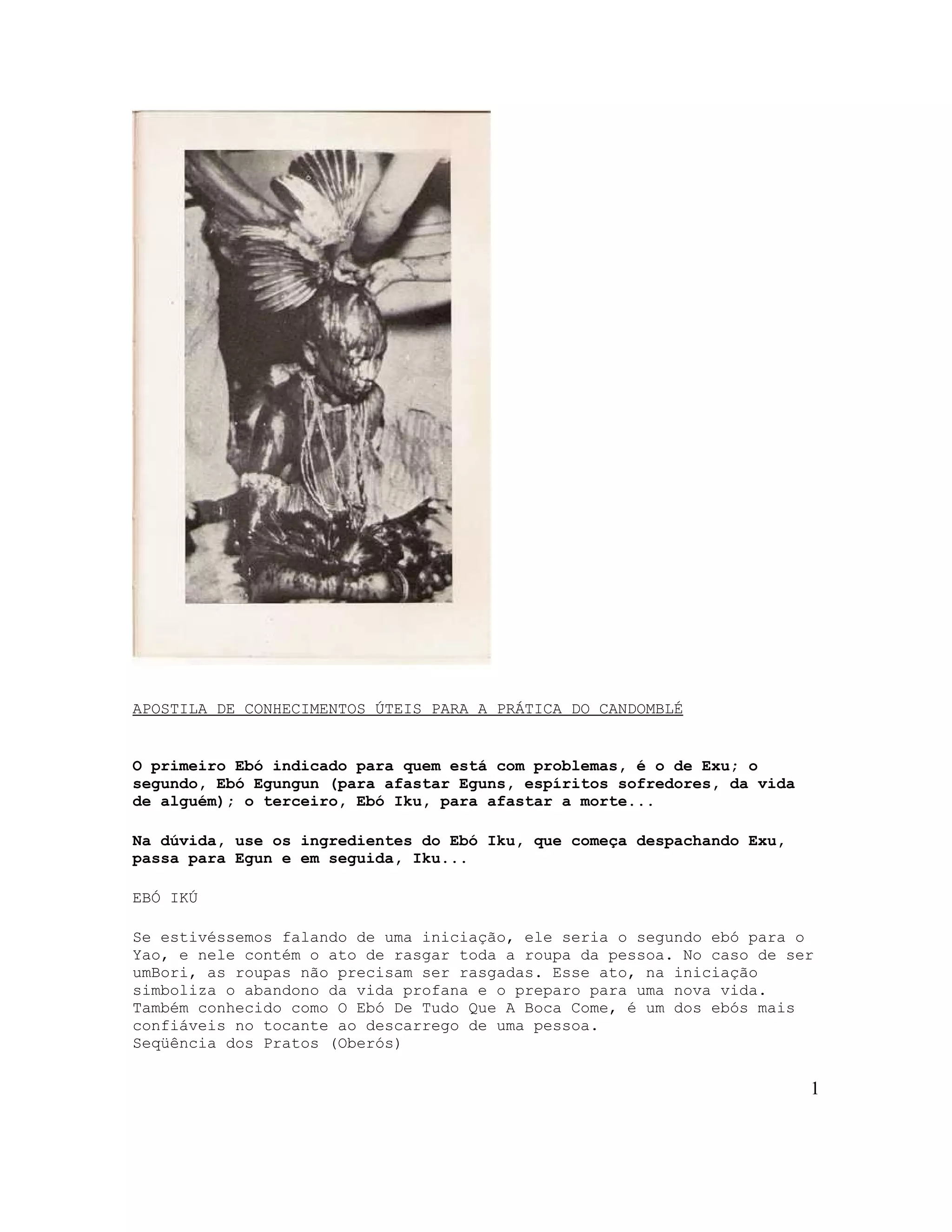 APOSTILA DE CONHECIMENTOS ÚTEIS PARA A PRÁTICA DO CANDOMBLÉ

O primeiro Ebó indicado para quem está com problemas, é o de Exu; o segundo, Ebó Egungun (para afastar Eguns, espíritos sofredores, da vida de alguém); o terceiro, Ebó Iku, para afastar a morte...

Na dúvida, use os ingredientes do Ebó Iku, que começa despachando Exu, passa para Egun e em seguida, Iku...

EBÓ IKÚ

Se estivéssemos falando de uma iniciação, ele seria o segundo ebó para o Yao, e nele contém o ato de rasgar toda a roupa da pessoa. No caso de ser umBori, as roupas não precisam ser rasgadas. Esse ato, na iniciação simboliza o abandono da vida profana e o preparo para uma nova vida. Também conhecido como O Ebó De Tudo Que A Boca Come, é um dos ebós mais confiáveis no tocante ao descarrego de uma pessoa.
Seqüência dos Pratos (Oberós)

1